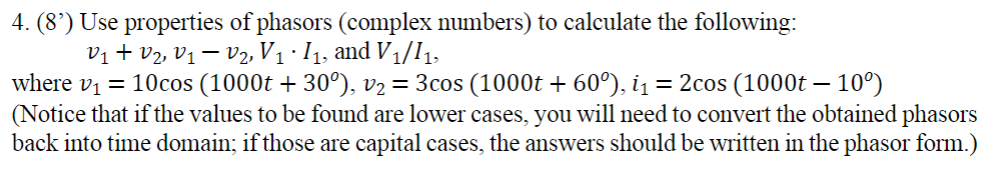 4. (8') Use properties of phasors (complex numbers) to calculate the following:
$v_1 + v_2$, $v_1 - v_2$, $V_1 \cdot I_1$, and $V_1/I_1$,
where $v_1 = 10\cos(1000t + 30^o)$, $v_2 = 3\cos(1000t + 60^o)$, $i_1 = 2\cos(1000t - 10^o)$
(Notice that if the values to be found are lower cases, you will need to convert the obtained phasors back into time domain; if those are capital cases, the answers should be written in the phasor form.)